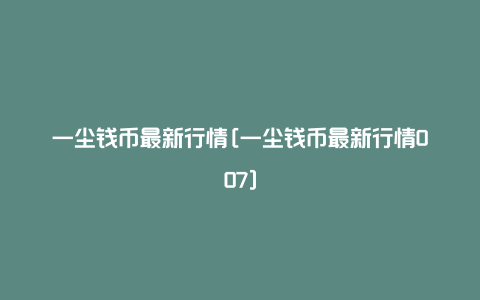 一尘钱币最新行情(一尘钱币最新行情007)